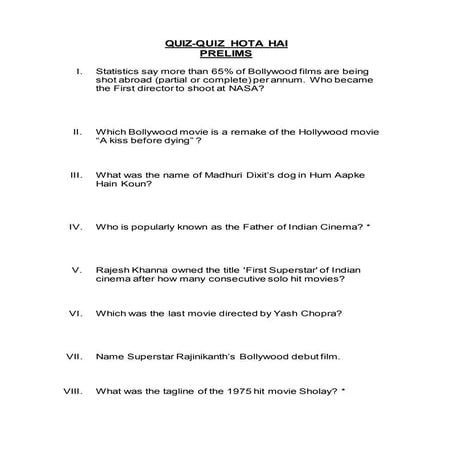 QUIZ-QUIZ HOTA HAI
PRELIMS

I. Statistics say more than 65% of Bollywood films are being shot abroad (partial or complete) per annum. Who became the First director to shoot at NASA?

II. Which Bollywood movie is a remake of the Hollywood movie "A kiss before dying" ?

III. What was the name of Madhuri Dixit's dog in Hum Aapke Hain Koun?

IV. Who is popularly known as the Father of Indian Cinema? *

V. Rajesh Khanna owned the title 'First Superstar' of Indian cinema after how many consecutive solo hit movies?

VI. Which was the last movie directed by Yash Chopra?

VII. Name Superstar Rajinikanth's Bollywood debut film.

VIII. What was the tagline of the 1975 hit movie Sholay? *